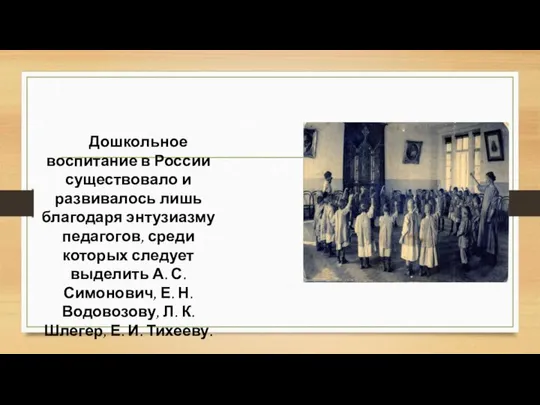 Дошкольное воспитание в России существовало и развивалось лишь благодаря энтузиазму педагогов, среди которых следует выделить А. С. Симонович, Е. Н. Водовозову, Л. К. Шлегер, Е. И. Тихееву.